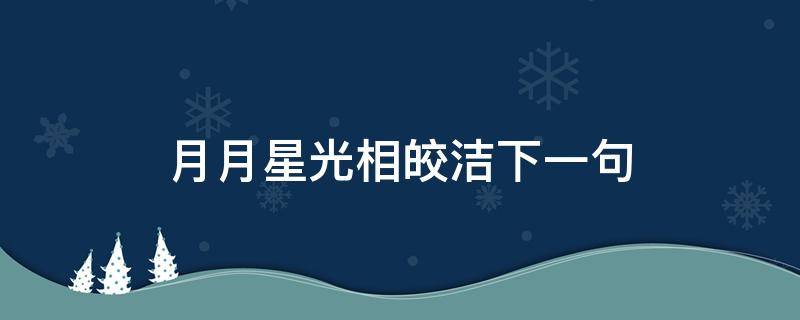 月月星光相皎洁下一句